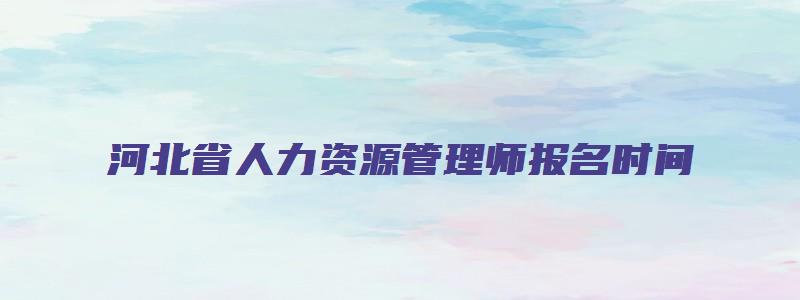 河北省人力资源管理师报名时间